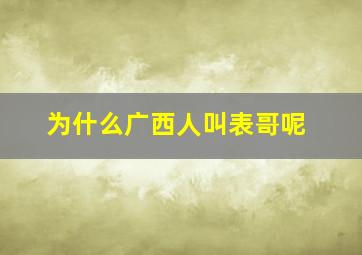 为什么广西人叫表哥呢